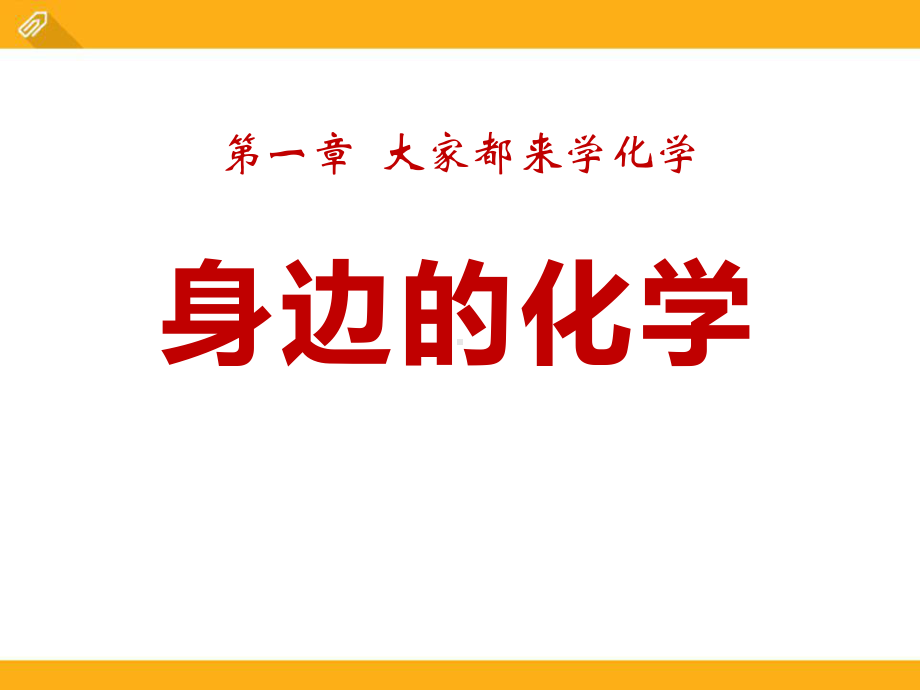 第一章　大家都来学化学

身边的化学